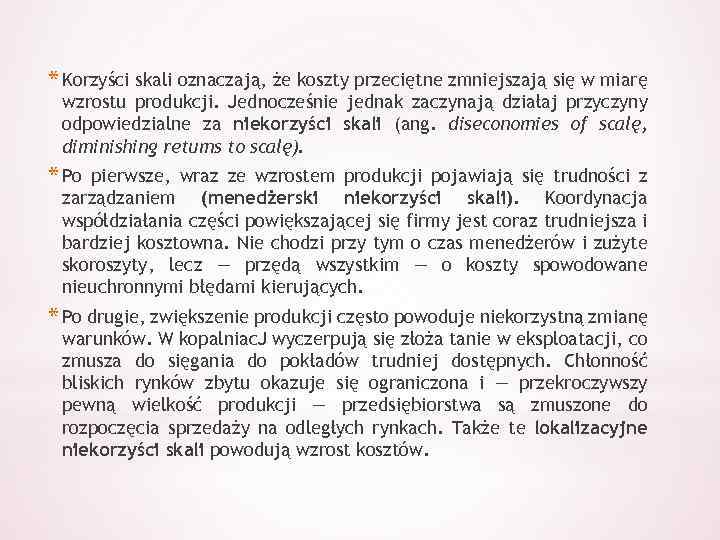 * Korzyści skali oznaczają, że koszty przeciętne zmniejszają się w miarę wzrostu produkcji. Jednocześnie jednak zaczynają działaj przyczyny odpowiedzialne za niekorzyści skali (ang. diseconomies of scalę, diminishing retums to scalę).

* Po pierwsze, wraz ze wzrostem produkcji pojawiają się trudności z zarządzaniem (menedżerski niekorzyści skali). Koordynacja współdziałania części powiększającej się firmy jest coraz trudniejsza i bardziej kosztowna. Nie chodzi przy tym o czas menedżerów i zużyte skoroszyty, lecz — przędą wszystkim — o koszty spowodowane nieuchronnymi błędami kierujących.

* Po drugie, zwiększenie produkcji często powoduje niekorzystną zmianę warunków. W kopalniacJ wyczerpują się złoża tanie w eksploatacji, co zmusza do sięgania do pokładów trudniej dostępnych. Chłonność bliskich rynków zbytu okazuje się ograniczona i — przekroczywszy pewną wielkość produkcji — przedsiębiorstwa są zmuszone do rozpoczęcia sprzedaży na odległych rynkach. Także te lokalizacyjne niekorzyści skali powodują wzrost kosztów.